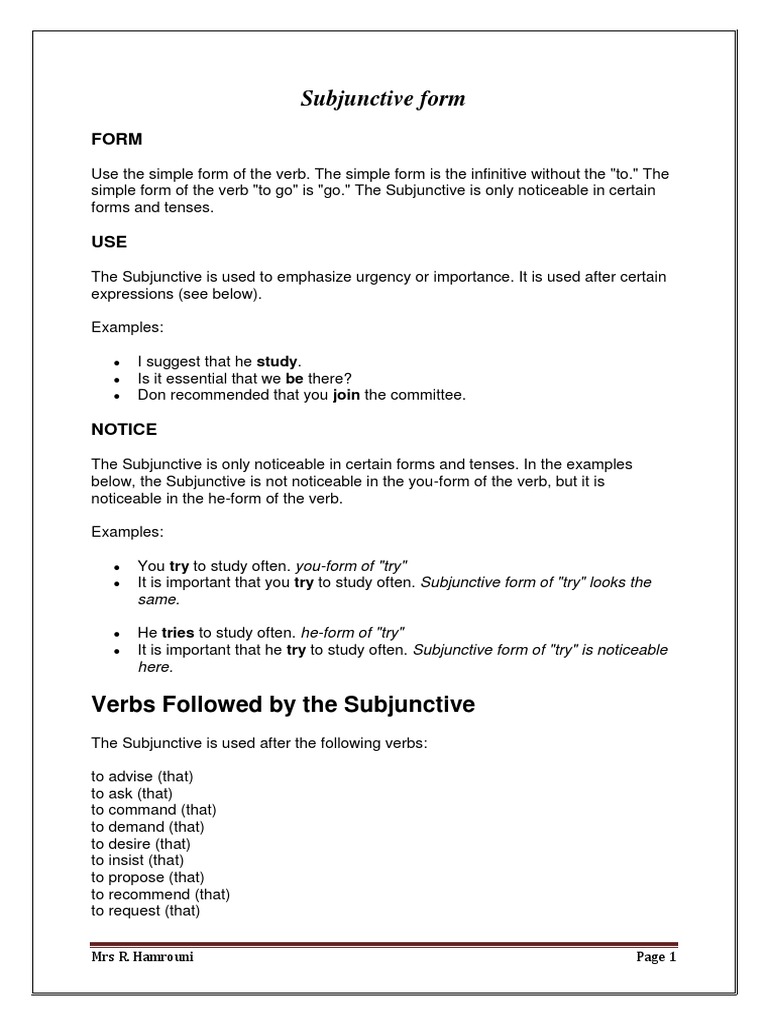 Subjunctive form

FORM

Use the simple form of the verb. The simple form is the infinitive without the "to." The simple form of the verb "to go" is "go." The Subjunctive is only noticeable in certain forms and tenses.

USE

The Subjunctive is used to emphasize urgency or importance. It is used after certain expressions (see below).

Examples:

- I suggest that he study.
- Is it essential that we be there?
- Don recommended that you join the committee.

NOTICE

The Subjunctive is only noticeable in certain forms and tenses. In the examples below, the Subjunctive is not noticeable in the you-form of the verb, but it is noticeable in the he-form of the verb.

Examples:

- You try to study often. you-form of "try"
- It is important that you try to study often. Subjunctive form of "try" looks the same.

- He tries to study often. he-form of "try"
- It is important that he try to study often. Subjunctive form of "try" is noticeable here.

Verbs Followed by the Subjunctive

The Subjunctive is used after the following verbs:

to advise (that)
to ask (that)
to command (that)
to demand (that)
to desire (that)
to insist (that)
to propose (that)
to recommend (that)
to request (that)

Mrs R. Hamrouni

Page 1